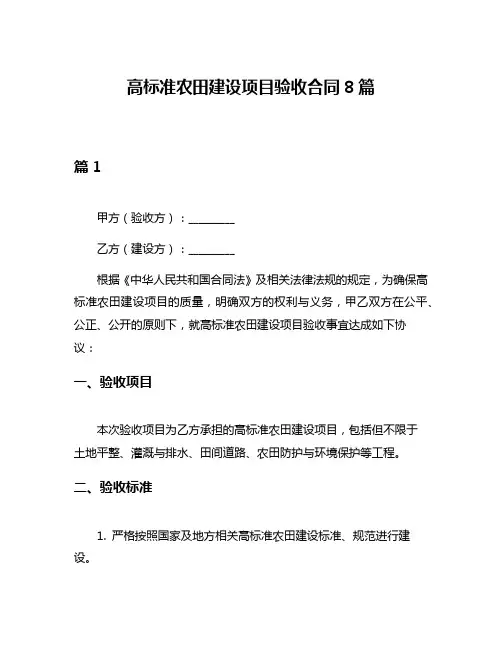 高标准农田建设项目验收合同 8 篇

篇 1

甲方（验收方）：________

乙方（建设方）：________

根据《中华人民共和国合同法》及相关法律法规的规定，为确保高标准农田建设项目的质量，明确双方的权利与义务，甲乙双方在公平、公正、公开的原则下，就高标准农田建设项目验收事宜达成如下协议：

一、验收项目

本次验收项目为乙方承担的高标准农田建设项目，包括但不限于土地平整、灌溉与排水、田间道路、农田防护与环境保护等工程。

二、验收标准

1. 严格按照国家及地方相关高标准农田建设标准、规范进行建设。